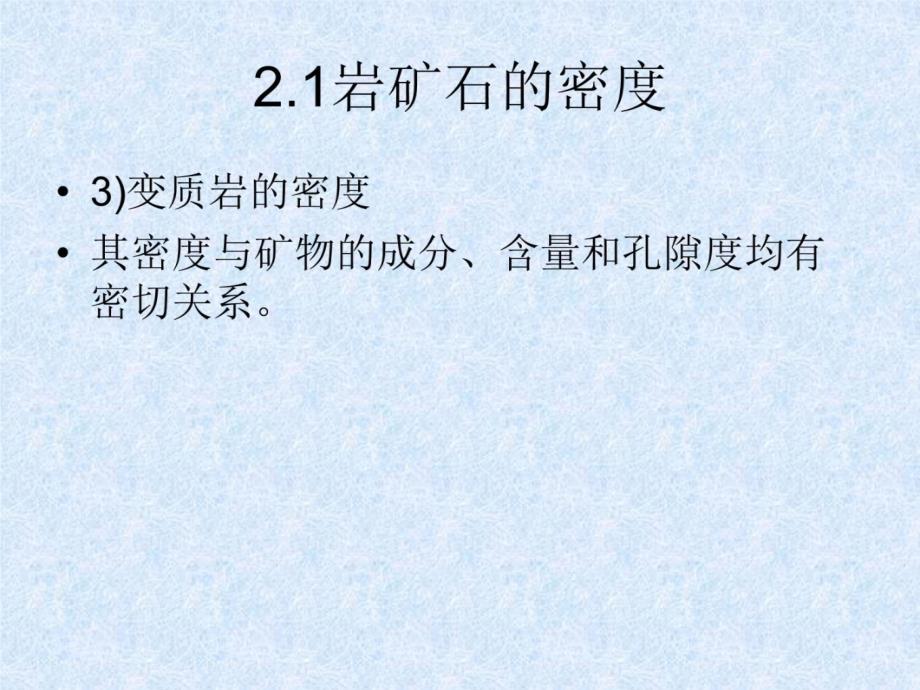 2.1岩矿石的密度

• 3)变质岩的密度
• 其密度与矿物的成分、含量和孔隙度均有密切关系。